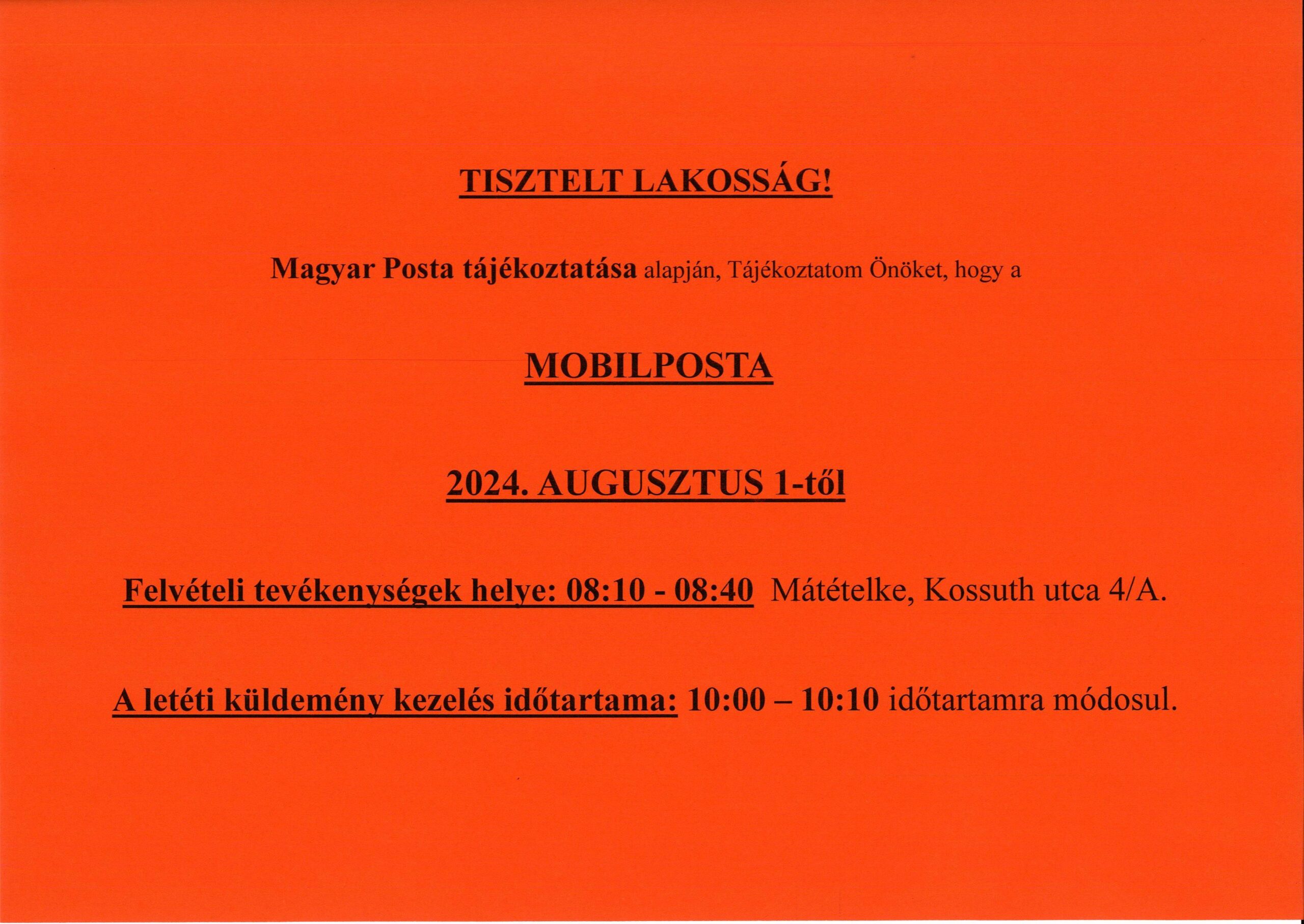 TISZTELT LAKOSSÁG!

Magyar Posta tájékoztatása alapján, Tájékoztatom Önöket, hogy a

MOBILPOSTA

2024. AUGUSZTUS 1-től

Felvételi tevékenységek helye: 08:10 - 08:40 Mátételke, Kossuth utca 4/A.

A letéti küldemény kezelés időtartama: 10:00 – 10:10 időtartamra módosul.